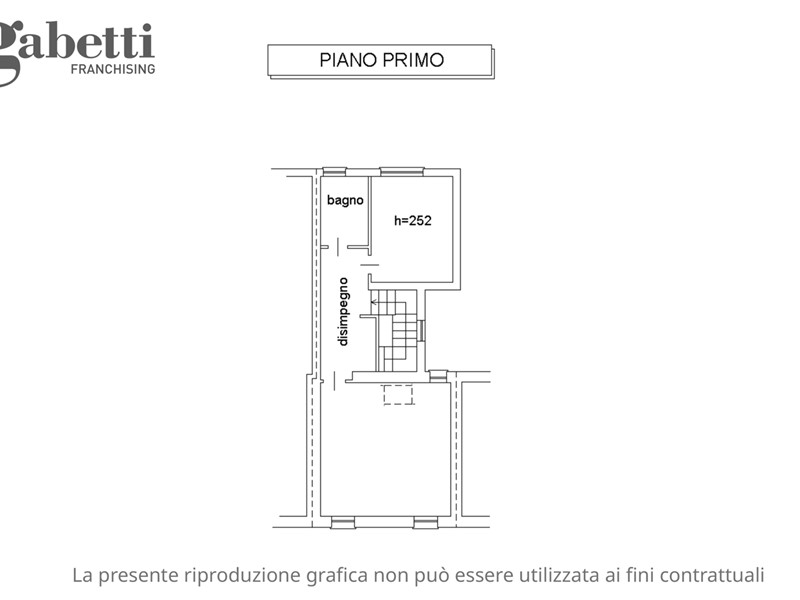 gabetti
FRANCHISING

PIANO PRIMO

bagno

h=252

disimpegno

La presente riproduzione grafica non può essere utilizzata ai fini contrattuali